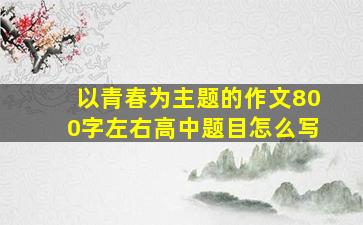 以青春为主题的作文800字左右高中题目怎么写